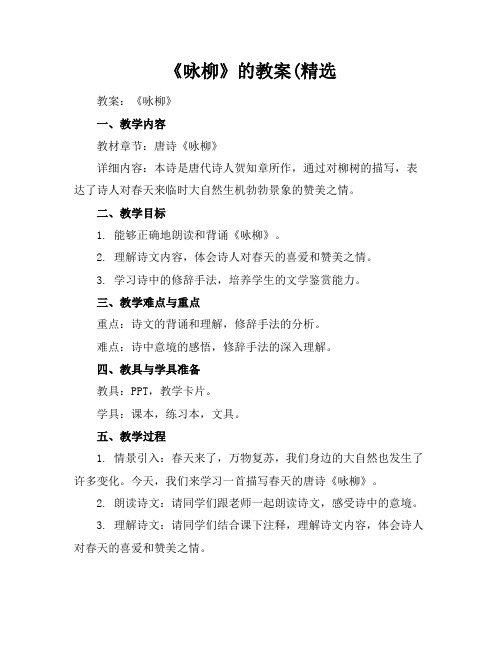 《咏柳》的教案(精选

教案：《咏柳》

一、教学内容

教材章节：唐诗《咏柳》

详细内容：本诗是唐代诗人贺知章所作，通过对柳树的描写，表达了诗人对春天来临时大自然生机勃勃景象的赞美之情。

二、教学目标

1. 能够正确地朗读和背诵《咏柳》。

2. 理解诗文内容，体会诗人对春天的喜爱和赞美之情。

3. 学习诗中的修辞手法，培养学生的文学鉴赏能力。

三、教学难点与重点

重点：诗文的背诵和理解，修辞手法的分析。

难点：诗中意境的感悟，修辞手法的深入理解。

四、教具与学具准备

教具：PPT，教学卡片。

学具：课本，练习本，文具。

五、教学过程

1. 情景引入：春天来了，万物复苏，我们身边的大自然也发生了许多变化。今天，我们来学习一首描写春天的唐诗《咏柳》。

2. 朗读诗文：请同学们跟老师一起朗读诗文，感受诗中的意境。

3. 理解诗文：请同学们结合课下注释，理解诗文内容，体会诗人对春天的喜爱和赞美之情。